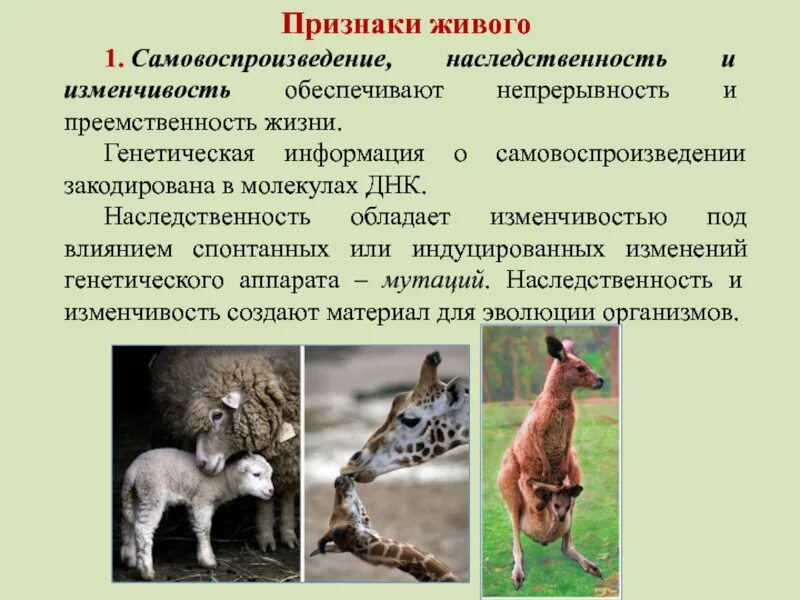 Признаки живого

1. Самовоспроизведение, наследственность и изменчивость обеспечивают непрерывность и преемственность жизни.

Генетическая информация о самовоспроизведении закодирована в молекулах ДНК.

Наследственность обладает изменчивостью под влиянием спонтанных или индуцированных изменений генетического аппарата – мутаций. Наследственность и изменчивость создают материал для эволюции организмов.